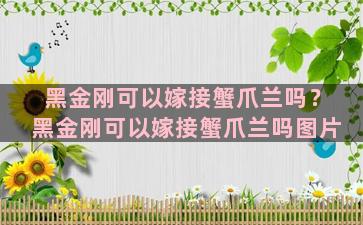 黑金刚可以嫁接蟹爪兰吗？
黑金刚可以嫁接蟹爪兰吗图片